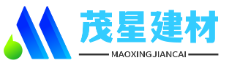 茂星建材
MAOXINGJIANCAI